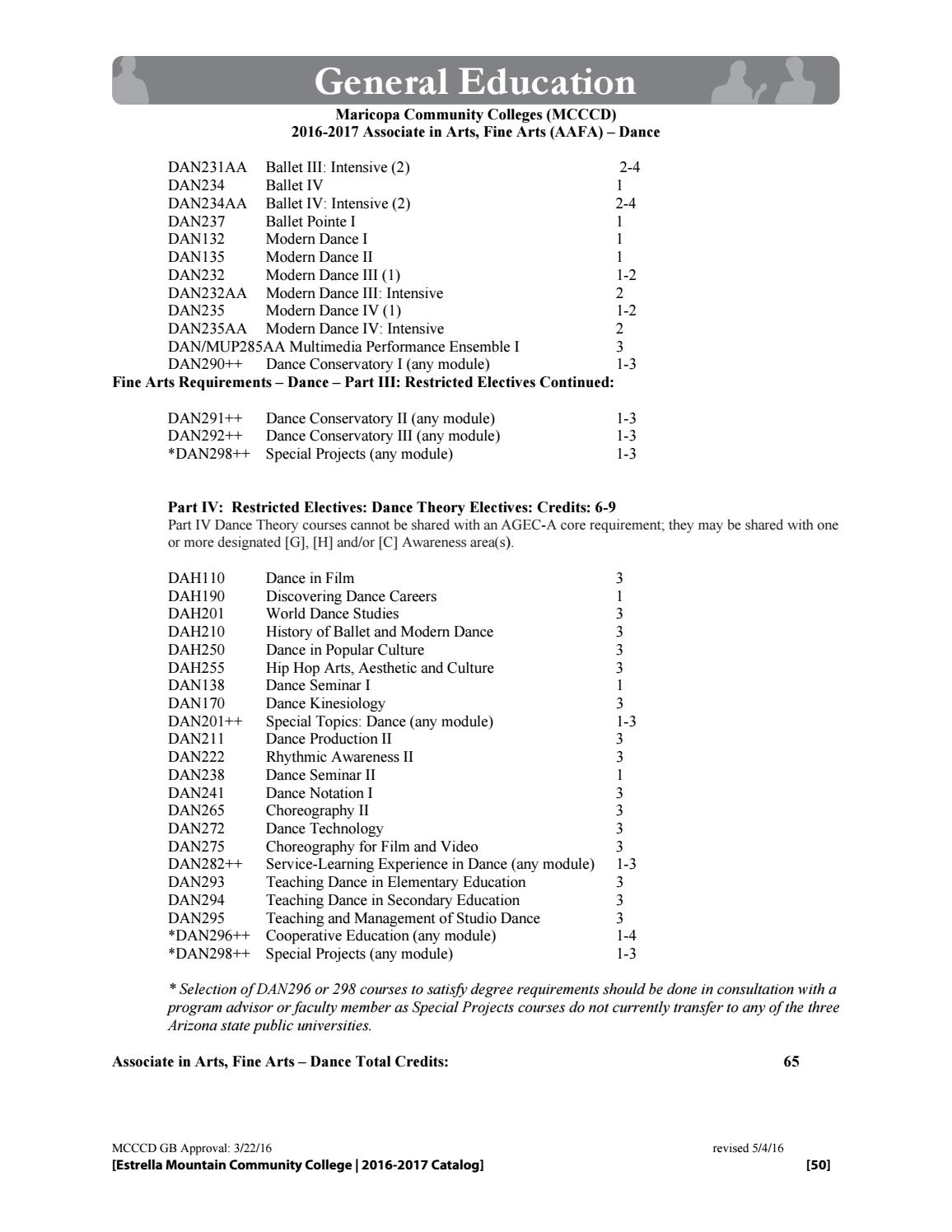 General Education

Maricopa Community Colleges (MCCCD)
2016-2017 Associate in Arts, Fine Arts (AAFA) – Dance

DAN231AA Ballet III: Intensive (2) 2-4
DAN234 Ballet IV 1
DAN234AA Ballet IV: Intensive (2) 2-4
DAN237 Ballet Pointe I 1
DAN132 Modern Dance I 1
DAN135 Modern Dance II 1
DAN232 Modern Dance III (1) 1-2
DAN232AA Modern Dance III: Intensive 2
DAN235 Modern Dance IV (1) 1-2
DAN235AA Modern Dance IV: Intensive 2
DAN/MUP285AA Multimedia Performance Ensemble I 3
DAN290++ Dance Conservatory I (any module) 1-3

Fine Arts Requirements – Dance – Part III: Restricted Electives Continued:

DAN291++ Dance Conservatory II (any module) 1-3
DAN292++ Dance Conservatory III (any module) 1-3
*DAN298++ Special Projects (any module) 1-3

Part IV: Restricted Electives: Dance Theory Electives: Credits: 6-9

Part IV Dance Theory courses cannot be shared with an AGEC-A core requirement; they may be shared with one or more designated [G], [H] and/or [C] Awareness area(s).

DAH110 Dance in Film 3
DAH190 Discovering Dance Careers 1
DAH201 World Dance Studies 3
DAH210 History of Ballet and Modern Dance 3
DAH250 Dance in Popular Culture 3
DAH255 Hip Hop Arts, Aesthetic and Culture 3
DAN138 Dance Seminar I 1
DAN170 Dance Kinesiology 3
DAN201++ Special Topics: Dance (any module) 1-3
DAN211 Dance Production II 3
DAN222 Rhythmic Awareness II 3
DAN238 Dance Seminar II 1
DAN241 Dance Notation I 3
DAN265 Choreography II 3
DAN272 Dance Technology 3
DAN275 Choreography for Film and Video 3
DAN282++ Service-Learning Experience in Dance (any module) 1-3
DAN293 Teaching Dance in Elementary Education 3
DAN294 Teaching Dance in Secondary Education 3
DAN295 Teaching and Management of Studio Dance 3
*DAN296++ Cooperative Education (any module) 1-4
*DAN298++ Special Projects (any module) 1-3

* Selection of DAN296 or 298 courses to satisfy degree requirements should be done in consultation with a program advisor or faculty member as Special Projects courses do not currently transfer to any of the three Arizona state public universities.

Associate in Arts, Fine Arts – Dance Total Credits: 65

MCCCD GB Approval: 3/22/16 revised 5/4/16
[Estrella Mountain Community College | 2016-2017 Catalog] [50]